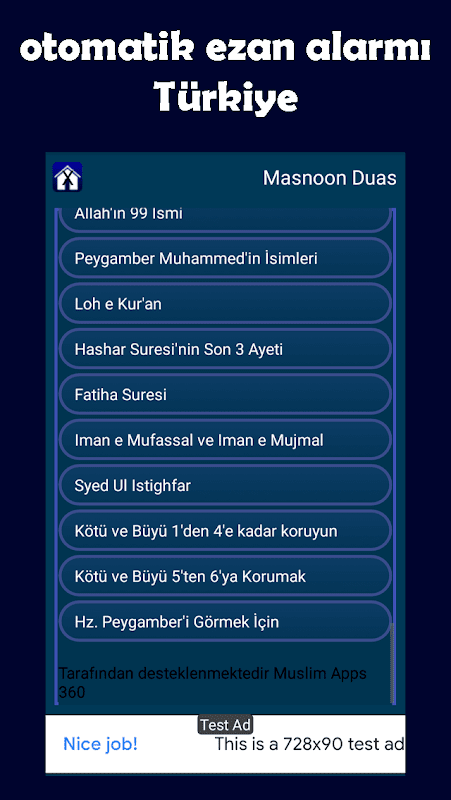 otomatik ezan alarmı Türkiye

Masnoon Duas

Allah'ın 99 Ismi

Peygamber Muhammed'in İsimleri

Loh e Kur'an

Hashar Suresi'nin Son 3 Ayeti

Fatiha Suresi

Iman e Mufassal ve Iman e Mujmal

Syed Ul Istighfar

Kötü ve Büyü 1'den 4'e kadar koruyun

Kötü ve Büyü 5'ten 6'ya Korumak

Hz. Peygamber'i Görmek İçin

Tarafından desteklenmektedir Muslim Apps 360

Test Ad

Nice job!

This is a 728x90 test ad